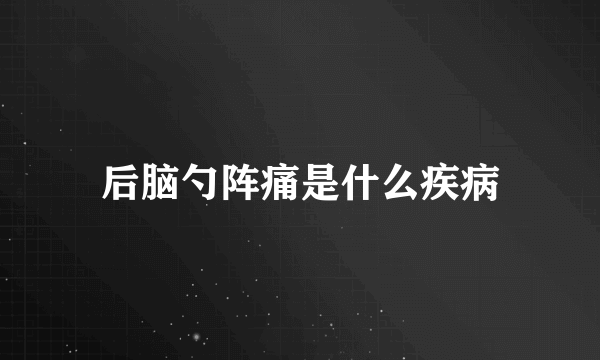 后脑勺阵痛是什么疾病